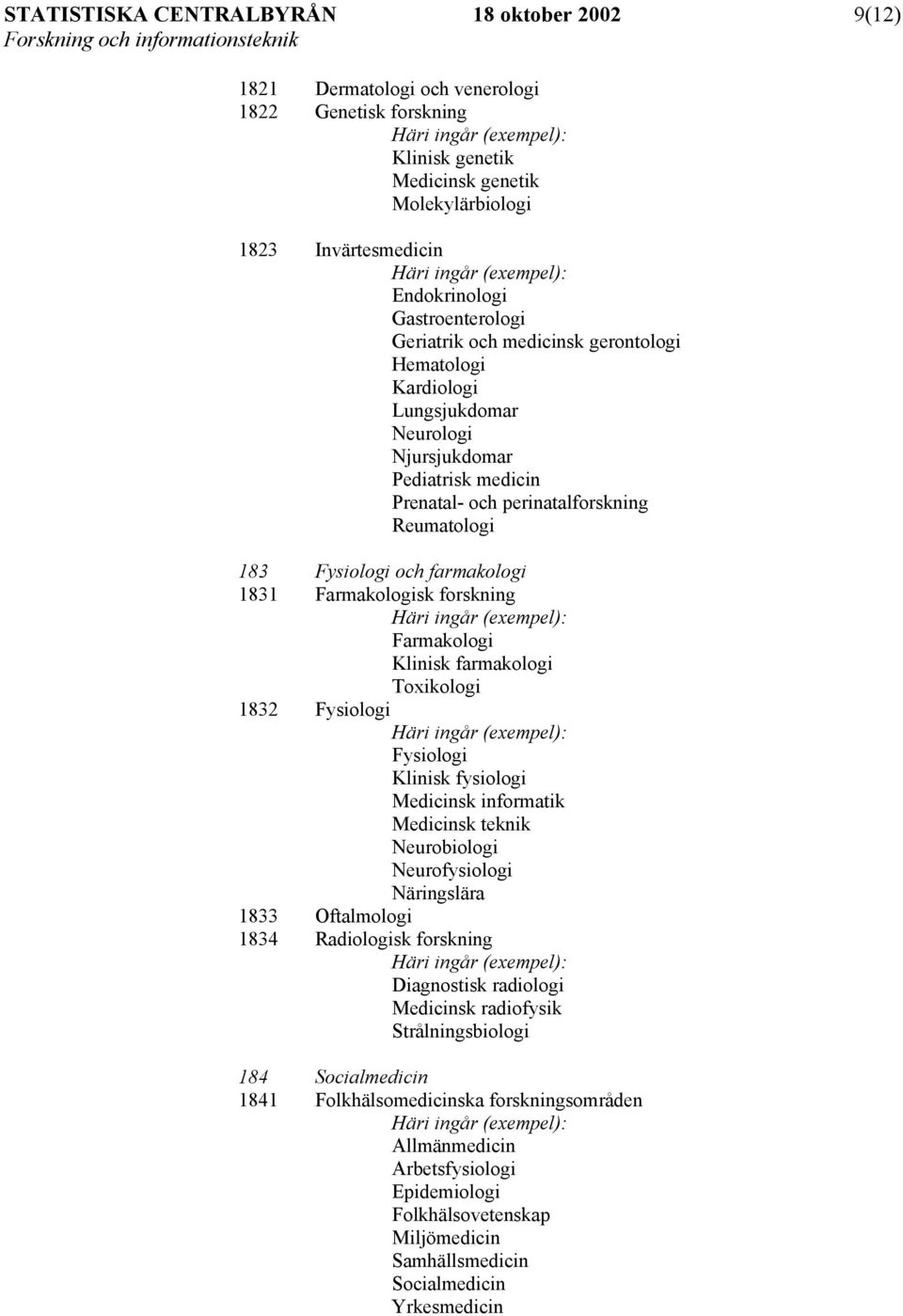 STATISTISKA CENTRALBYRÅN 18 oktober 2002 9(12)
Forskning och informationsteknik

1821 Dermatologi och venerologi
1822 Genetisk forskning
Häri ingår (exempel):
Klinisk genetik
Medicinsk genetik
Molekylärbiologi

1823 Invärtesmedicin
Häri ingår (exempel):
Endokrinologi
Gastroenterologi
Geriatrik och medicinsk gerontologi
Hematologi
Kardiologi
Lungsjukdomar
Neurologi
Njursjukdomar
Pediatrisk medicin
Prenatal- och perinatalforskning
Reumatologi

183 Fysiologi och farmakologi
1831 Farmakologisk forskning
Häri ingår (exempel):
Farmakologi
Klinisk farmakologi
Toxikologi
1832 Fysiologi
Häri ingår (exempel):
Fysiologi
Klinisk fysiologi
Medicinsk informatik
Medicinsk teknik
Neurobiologi
Neurofysiologi
Näringslära
1833 Oftalmologi
1834 Radiologisk forskning
Häri ingår (exempel):
Diagnostisk radiologi
Medicinsk radiofysik
Strålningsbiologi

184 Socialmedicin
1841 Folkhälsomedicinska forskningsområden
Häri ingår (exempel):
Allmänmedicin
Arbetsfysiologi
Epidemiologi
Folkhälsovetenskap
Miljömedicin
Samhällsmedicin
Socialmedicin
Yrkesmedicin